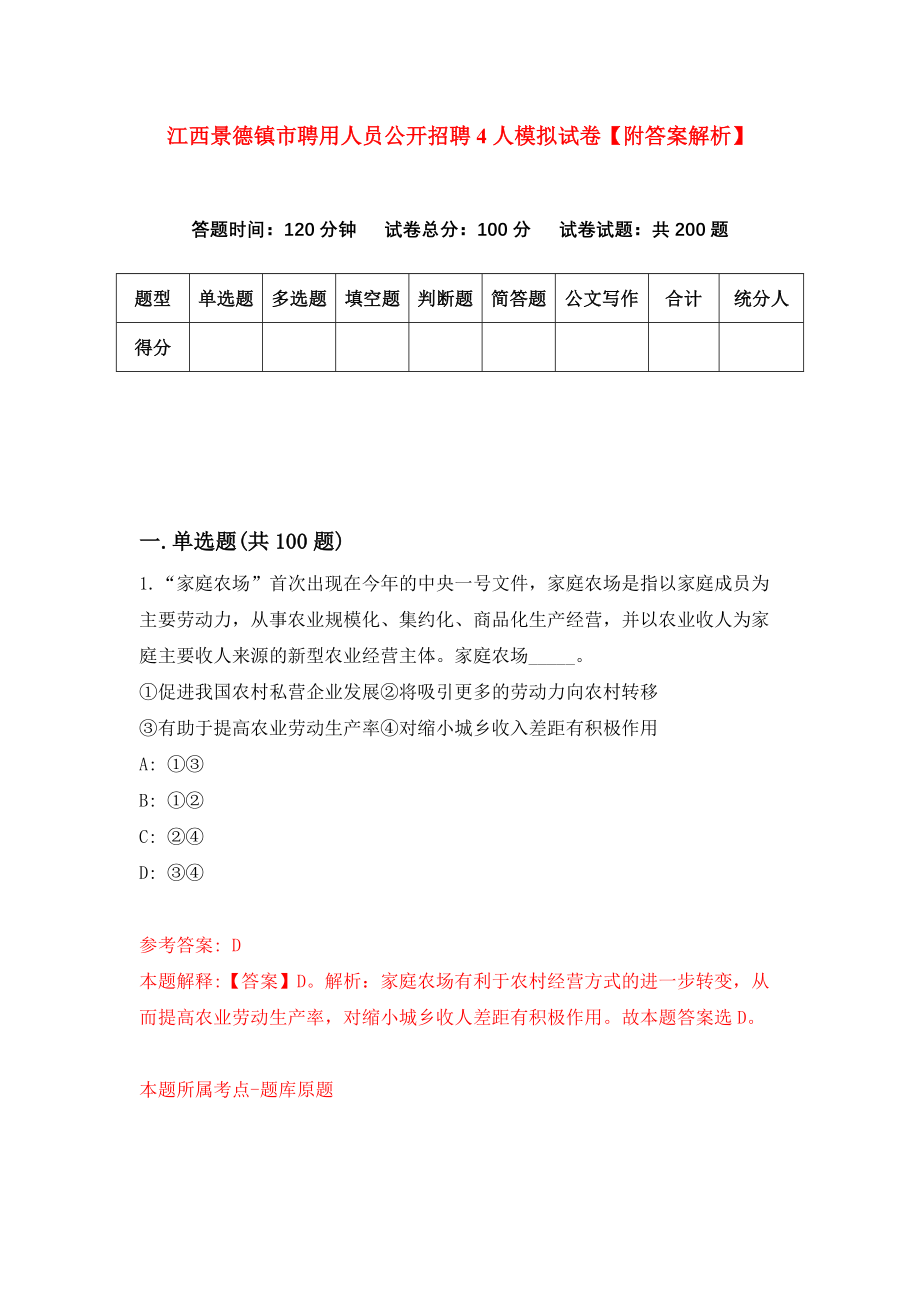 江西景德镇市聘用人员公开招聘4人模拟试卷【附答案解析】

答题时间：120分钟　试卷总分：100分　试卷试题：共200题

| 题型 | 单选题 | 多选题 | 填空题 | 判断题 | 简答题 | 公文写作 | 合计 | 统分人 |
|---|---|---|---|---|---|---|---|---|
| 得分 | | | | | | | | |

一.单选题(共100题)

1.“家庭农场”首次出现在今年的中央一号文件，家庭农场是指以家庭成员为主要劳动力，从事农业规模化、集约化、商品化生产经营，并以农业收人为家庭主要收人来源的新型农业经营主体。家庭农场_____。

①促进我国农村私营企业发展②将吸引更多的劳动力向农村转移

③有助于提高农业劳动生产率④对缩小城乡收入差距有积极作用

A: ①③

B: ①②

C: ②④

D: ③④

参考答案: D

本题解释:【答案】D。解析：家庭农场有利于农村经营方式的进一步转变，从而提高农业劳动生产率，对缩小城乡收人差距有积极作用。故本题答案选D。

本题所属考点-题库原题